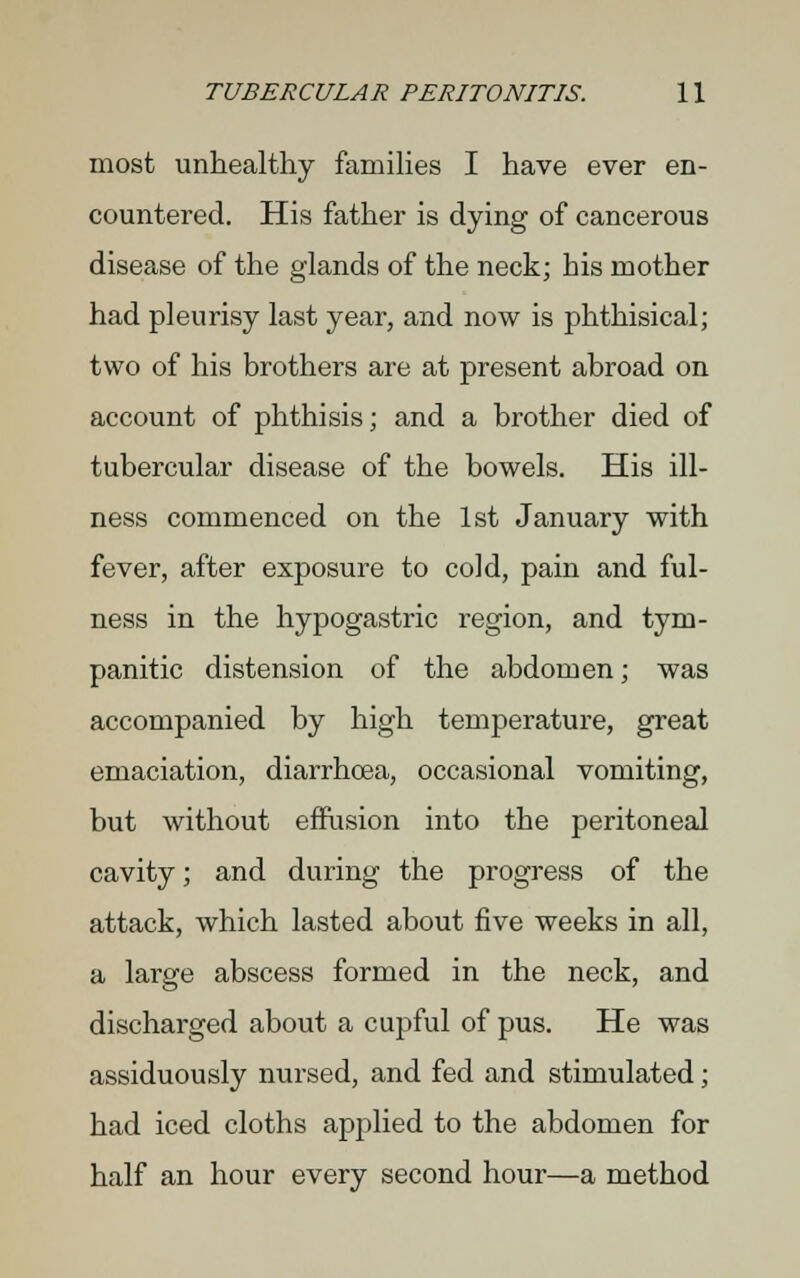 TUBERCULAR PERITONITIS. 11

most unhealthy families I have ever encountered. His father is dying of cancerous disease of the glands of the neck; his mother had pleurisy last year, and now is phthisical; two of his brothers are at present abroad on account of phthisis; and a brother died of tubercular disease of the bowels. His illness commenced on the 1st January with fever, after exposure to cold, pain and fulness in the hypogastric region, and tympanitic distension of the abdomen; was accompanied by high temperature, great emaciation, diarrhœa, occasional vomiting, but without effusion into the peritoneal cavity; and during the progress of the attack, which lasted about five weeks in all, a large abscess formed in the neck, and discharged about a cupful of pus. He was assiduously nursed, and fed and stimulated; had iced cloths applied to the abdomen for half an hour every second hour—a method